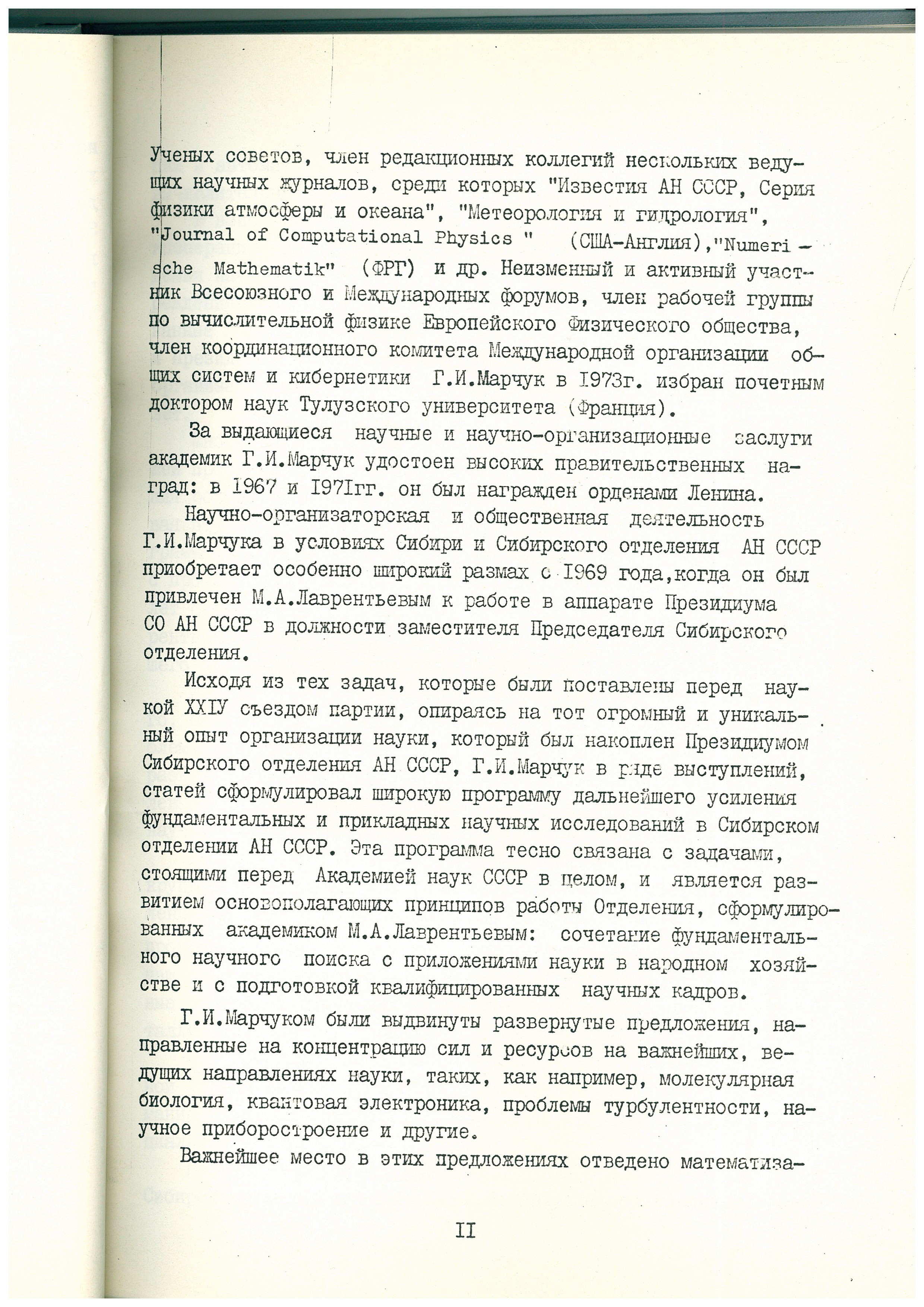 Ученых советов, член редакционных коллегий нескольких ведущих научных журналов, среди которых "Известия АН СССР, Серия физики атмосферы и океана", "Метеорология и гидрология", "Journal of Computational Physics " (США-Англия),"Numerische Mathematik" (ФРГ) и др. Неизменный и активный участник Всесоюзного и Международных форумов, член рабочей группы по вычислительной физике Европейского Физического общества, член координационного комитета Международной организации общих систем и кибернетики Г.И.Марчук в I973г. избран почетным доктором наук Тулузского университета (Франция).

За выдающиеся научные и научно-организационные заслуги академик Г.И.Марчук удостоен высоких правительственных наград: в I967 и I97Iгг. он был награжден орденами Ленина.

Научно-организаторская и общественная деятельность Г.И.Марчука в условиях Сибири и Сибирского отделения АН СССР приобретает особенно широкий размах с I969 года,когда он был привлечен М.А.Лаврентьевым к работе в аппарате Президиума СО АН СССР в должности заместителя Председателя Сибирского отделения.

Исходя из тех задач, которые были поставлены перед наукой XXIУ съездом партии, опираясь на тот огромный и уникальный опыт организации науки, который был накоплен Президиумом Сибирского отделения АН СССР, Г.И.Марчук в ряде выступлений, статей сформулировал широкую программу дальнейшего усиления фундаментальных и прикладных научных исследований в Сибирском отделении АН СССР. Эта программа тесно связана с задачами, стоящими перед Академией наук СССР в целом, и является развитием основополагающих принципов работы Отделения, сформулированных академиком М.А.Лаврентьевым: сочетание фундаментального научного поиска с приложениями науки в народном хозяйстве и с подготовкой квалифицированных научных кадров.

Г.И.Марчуком были выдвинуты развернутые предложения, направленные на концентрацию сил и ресурсов на важнейших, ведущих направлениях науки, таких, как например, молекулярная биология, квантовая электроника, проблемы турбулентности, научное приборостроение и другие.

Важнейшее место в этих предложениях отведено математиза-

II